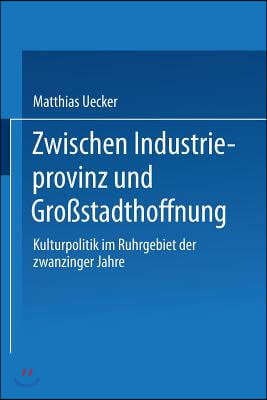 Matthias Uecker

Zwischen Industrieprovinz und Großstadthoffnung

Kulturpolitik im Ruhrgebiet der zwanzinger Jahre